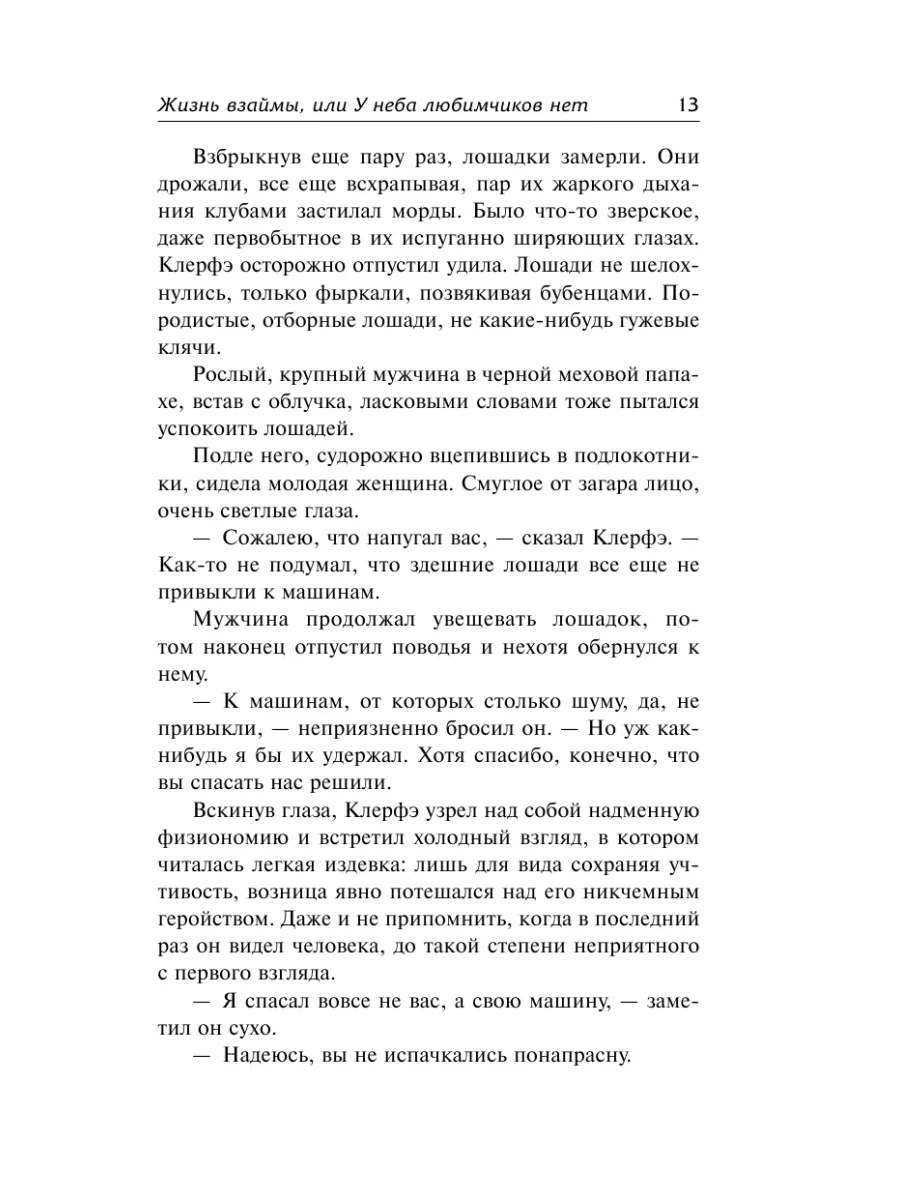 Жизнь взаймы, или У неба любимчиков нет 13

Взбрыкнув еще пару раз, лошадки замерли. Они дрожали, все еще всхрапывая, пар их жаркого дыхания клубами застилал морды. Было что-то зверское, даже первобытное в их испуганно ширяющих глазах. Клерфэ осторожно отпустил удила. Лошади не шелохнулись, только фыркали, позвякивая бубенцами. Породистые, отборные лошади, не какие-нибудь гужевые клячи.

Рослый, крупный мужчина в черной меховой папахе, встав с облучка, ласковыми словами тоже пытался успокоить лошадей.

Подле него, судорожно вцепившись в подлокотники, сидела молодая женщина. Смуглое от загара лицо, очень светлые глаза.

— Сожалею, что напугал вас, — сказал Клерфэ. — Как-то не подумал, что здешние лошади все еще не привыкли к машинам.

Мужчина продолжал увещевать лошадок, потом наконец отпустил поводья и нехотя обернулся к нему.

— К машинам, от которых столько шуму, да, не привыкли, — неприязненно бросил он. — Но уж как-нибудь я бы их удержал. Хотя спасибо, конечно, что вы спасать нас решили.

Вскинув глаза, Клерфэ узрел над собой надменную физиономию и встретил холодный взгляд, в котором читалась легкая издевка: лишь для вида сохраняя учтивость, возница явно потешался над его никчемным геройством. Даже и не припомнить, когда в последний раз он видел человека, до такой степени неприятного с первого взгляда.

— Я спасал вовсе не вас, а свою машину, — заметил он сухо.

— Надеюсь, вы не испачкались понапрасну.